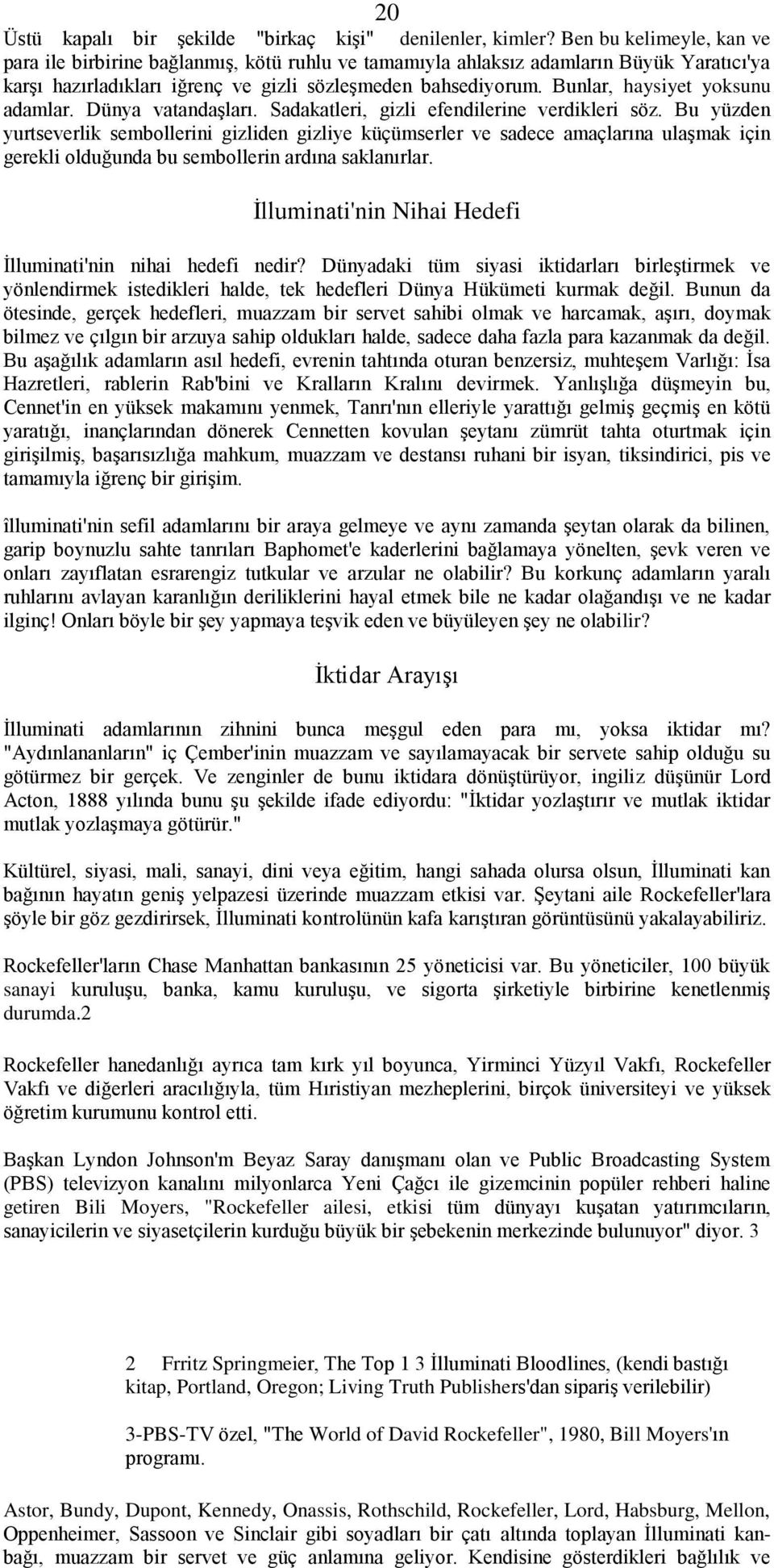 20

Üstü kapalı bir şekilde "birkaç kişi" denilenler, kimler? Ben bu kelimeyle, kan ve para ile birbirine bağlanmış, kötü ruhlu ve tamamıyla ahlaksız adamların Büyük Yaratıcı'ya karşı hazırladıkları iğrenç ve gizli sözleşmeden bahsediyorum. Bunlar, haysiyet yoksunu adamlar. Dünya vatandaşları. Sadakatleri, gizli efendilerine verdikleri söz. Bu yüzden yurtseverlik sembollerini gizliden gizliye küçümserler ve sadece amaçlarına ulaşmak için gerekli olduğunda bu sembollerin ardına saklanırlar.

İlluminati'nin Nihai Hedefi

İlluminati'nin nihai hedefi nedir? Dünyadaki tüm siyasi iktidarları birleştirmek ve yönlendirmek istedikleri halde, tek hedefleri Dünya Hükümeti kurmak değil. Bunun da ötesinde, gerçek hedefleri, muazzam bir servet sahibi olmak ve harcamak, aşırı, doymak bilmez ve çılgın bir arzuya sahip oldukları halde, sadece daha fazla para kazanmak da değil. Bu aşağılık adamların asıl hedefi, evrenin tahtında oturan benzersiz, muhteşem Varlığı: İsa Hazretleri, rablerin Rab'bini ve Kralların Kralını devirmek. Yanlışlığa düşmeyin bu, Cennet'in en yüksek makamını yenmek, Tanrı'nın elleriyle yarattığı gelmiş geçmiş en kötü yaratığı, inançlarından dönerek Cennetten kovulan şeytanı zümrüt tahta oturtmak için girişilmiş, başarısızlığa mahkum, muazzam ve destansı ruhani bir isyan, tiksindirici, pis ve tamamıyla iğrenç bir girişim.

îlluminati'nin sefil adamlarını bir araya gelmeye ve aynı zamanda şeytan olarak da bilinen, garip boynuzlu sahte tanrıları Baphomet'e kaderlerini bağlamaya yönelten, şevk veren ve onları zayıflatan esrarengiz tutkular ve arzular ne olabilir? Bu korkunç adamların yaralı ruhlarını avlayan karanlığın deriliklerini hayal etmek bile ne kadar olağandışı ve ne kadar ilginç! Onları böyle bir şey yapmaya teşvik eden ve büyüleyen şey ne olabilir?

İktidar Arayışı

İlluminati adamlarının zihnini bunca meşgul eden para mı, yoksa iktidar mı? "Aydınlananların" iç Çember'inin muazzam ve sayılamayacak bir servete sahip olduğu su götürmez bir gerçek. Ve zenginler de bunu iktidara dönüştürüyor, ingiliz düşünür Lord Acton, 1888 yılında bunu şu şekilde ifade ediyordu: "İktidar yozlaştırır ve mutlak iktidar mutlak yozlaşmaya götürür."

Kültürel, siyasi, mali, sanayi, dini veya eğitim, hangi sahada olursa olsun, İlluminati kan bağının hayatın geniş yelpazesi üzerinde muazzam etkisi var. Şeytani aile Rockefeller'lara şöyle bir göz gezdirirsek, İlluminati kontrolünün kafa karıştıran görüntüsünü yakalayabiliriz.

Rockefeller'ların Chase Manhattan bankasının 25 yöneticisi var. Bu yöneticiler, 100 büyük sanayi kuruluşu, banka, kamu kuruluşu, ve sigorta şirketiyle birbirine kenetlenmiş durumda.2

Rockefeller hanedanlığı ayrıca tam kırk yıl boyunca, Yirminci Yüzyıl Vakfı, Rockefeller Vakfı ve diğerleri aracılığıyla, tüm Hıristiyan mezheplerini, birçok üniversiteyi ve yüksek öğretim kurumunu kontrol etti.

Başkan Lyndon Johnson'm Beyaz Saray danışmanı olan ve Public Broadcasting System (PBS) televizyon kanalını milyonlarca Yeni Çağcı ile gizemcinin popüler rehberi haline getiren Bili Moyers, "Rockefeller ailesi, etkisi tüm dünyayı kuşatan yatırımcıların, sanayicilerin ve siyasetçilerin kurduğu büyük bir şebekenin merkezinde bulunuyor" diyor. 3

2 Frritz Springmeier, The Top 1 3 İlluminati Bloodlines, (kendi bastığı kitap, Portland, Oregon; Living Truth Publishers'dan sipariş verilebilir)

3-PBS-TV özel, "The World of David Rockefeller", 1980, Bill Moyers'ın programı.

Astor, Bundy, Dupont, Kennedy, Onassis, Rothschild, Rockefeller, Lord, Habsburg, Mellon, Oppenheimer, Sassoon ve Sinclair gibi soyadları bir çatı altında toplayan İlluminati kanbağı, muazzam bir servet ve güç anlamına geliyor. Kendisine gösterdikleri bağlılık ve